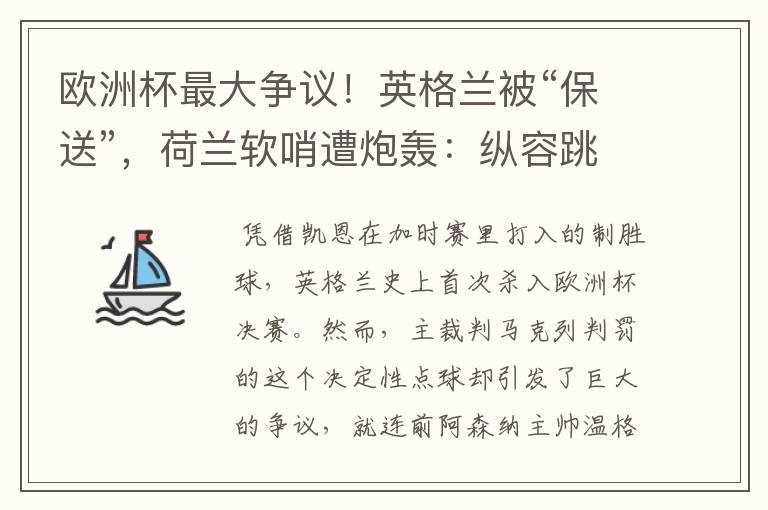 欧洲杯最大争议！英格兰被“保送”，荷兰软哨遭炮轰：纵容跳

凭借凯恩在加时赛里打入的制胜球，英格兰史上首次杀入欧洲杯决赛。然而，主裁判马克列判罚的这个决定性点球却引发了巨大的争议，就连前阿森纳主帅温格